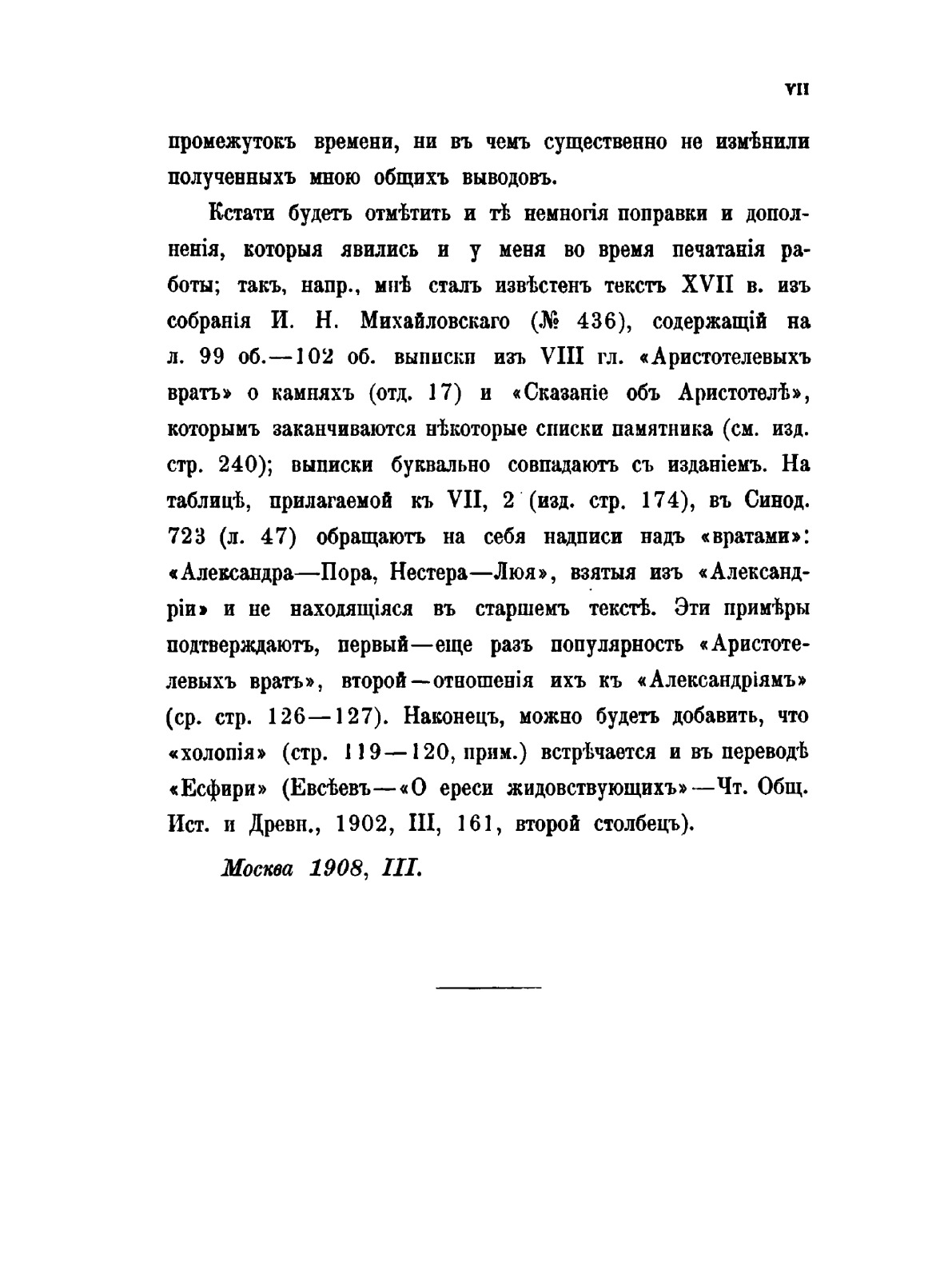 VII

промежутокъ времени, ни въ чемъ существенно не измѣнили полученныхъ мною общихъ выводовъ.

Кстати будетъ отмѣтить и тѣ немногія поправки и дополненія, которыя явились и у меня во время печатанія работы; такъ, напр., мнѣ сталъ извѣстенъ текстъ XVII в. изъ собранія И. Н. Михайловскаго (№ 436), содержащій на л. 99 об.—102 об. выписки изъ VIII гл. «Аристотелевыхъ вратъ» о камняхъ (отд. 17) и «Сказаніе объ Аристотелѣ», которымъ заканчиваются нѣкоторые списки памятника (см. изд. стр. 240); выписки буквально совпадаютъ съ изданіемъ. На таблицѣ, прилагаемой къ VII, 2 (изд. стр. 174), въ Синод. 723 (л. 47) обращаютъ на себя надписи надъ «вратами»: «Александра—Пора, Нестера—Люя», взятыя изъ «Александріи» и не находящіяся въ старшемъ текстѣ. Эти примѣры подтверждаютъ, первый—еще разъ популярность «Аристотелевыхъ вратъ», второй—отношенія ихъ къ «Александріямъ» (ср. стр. 126—127). Наконецъ, можно будетъ добавить, что «холопія» (стр. 119—120, прим.) встрѣчается и въ переводѣ «Есфири» (Евсѣевъ—«О ереси жидовствующихъ»—Чт. Общ. Ист. и Древн., 1902, III, 161, второй столбецъ).

Москва 1908, III.